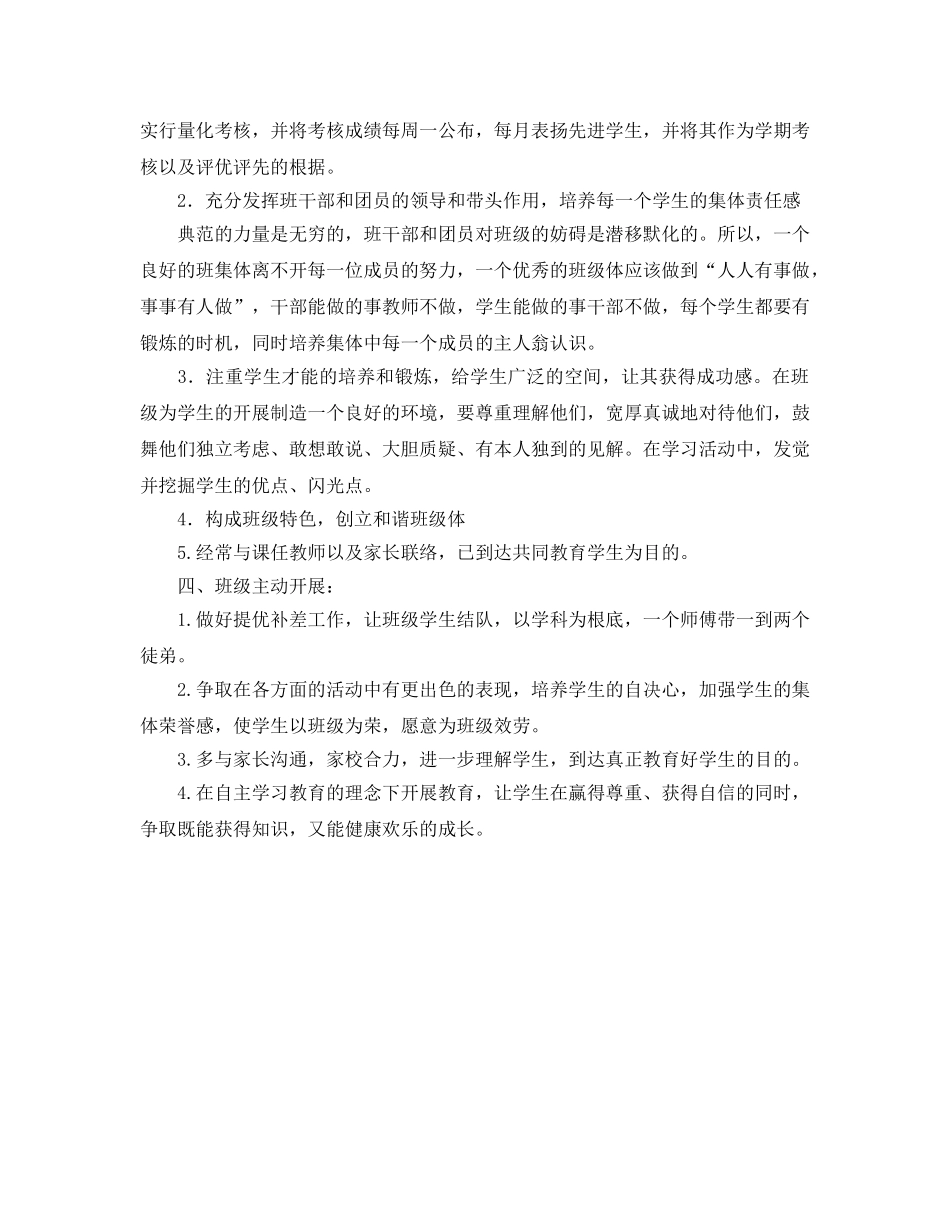 实行量化考核，并将考核成绩每周一公布，每月表扬先进学生，并将其作为学期考核以及评优评先的根据。

2．充分发挥班干部和团员的领导和带头作用，培养每一个学生的集体责任感

典范的力量是无穷的，班干部和团员对班级的妨碍是潜移默化的。所以，一个良好的班集体离不开每一位成员的努力，一个优秀的班级体应该做到“人人有事做，事事有人做”，干部能做的事教师不做，学生能做的事干部不做，每个学生都要有锻炼的时机，同时培养集体中每一个成员的主人翁认识。

3．注重学生才能的培养和锻炼，给学生广泛的空间，让其获得成功感。在班级为学生的开展制造一个良好的环境，要尊重理解他们，宽厚真诚地对待他们，鼓舞他们独立考虑、敢想敢说、大胆质疑、有本人独到的见解。在学习活动中，发觉并挖掘学生的优点、闪光点。

4．构成班级特色，创立和谐班级体

5.经常与课任教师以及家长联络，已到达共同教育学生为目的。

四、班级主动开展：

1.做好提优补差工作，让班级学生结队，以学科为根底，一个师傅带一到两个徒弟。

2.争取在各方面的活动中有更出色的表现，培养学生的自决心，加强学生的集体荣誉感，使学生以班级为荣，愿意为班级效劳。

3.多与家长沟通，家校合力，进一步理解学生，到达真正教育好学生的目的。

4.在自主学习教育的理念下开展教育，让学生在赢得尊重、获得自信的同时，争取既能获得知识，又能健康欢乐的成长。